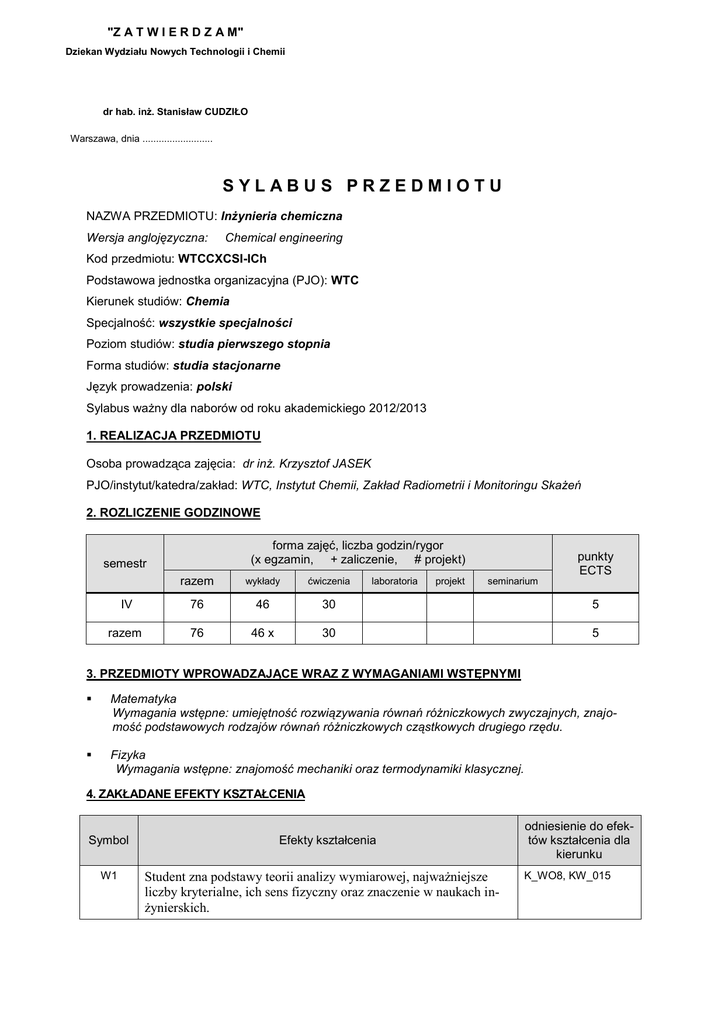 "Z A T W I E R D Z A M"
Dziekan Wydziału Nowych Technologii i Chemii

dr hab. inż. Stanisław CUDZIŁO

Warszawa, dnia ..........................

S Y L A B U S P R Z E D M I O T U

NAZWA PRZEDMIOTU: Inżynieria chemiczna
Wersja anglojęzyczna: Chemical engineering
Kod przedmiotu: WTCCXCSI-ICh
Podstawowa jednostka organizacyjna (PJO): WTC
Kierunek studiów: Chemia
Specjalność: wszystkie specjalności
Poziom studiów: studia pierwszego stopnia
Forma studiów: studia stacjonarne
Język prowadzenia: polski
Sylabus ważny dla naborów od roku akademickiego 2012/2013

1. REALIZACJA PRZEDMIOTU

Osoba prowadząca zajęcia: dr inż. Krzysztof JASEK
PJO/instytut/katedra/zakład: WTC, Instytut Chemii, Zakład Radiometrii i Monitoringu Skażeń

2. ROZLICZENIE GODZINOWE

| semestr | forma zajęć, liczba godzin/rygor (x egzamin, + zaliczenie, # projekt) | | | | | | punkty ECTS |
|---|---|---|---|---|---|---|---|
| | razem | wykłady | ćwiczenia | laboratoria | projekt | seminarium | |
| IV | 76 | 46 | 30 | | | | 5 |
| razem | 76 | 46 x | 30 | | | | 5 |

3. PRZEDMIOTY WPROWADZAJĄCE WRAZ Z WYMAGANIAMI WSTĘPNYMI

▪ Matematyka
Wymagania wstępne: umiejętność rozwiązywania równań różniczkowych zwyczajnych, znajomość podstawowych rodzajów równań różniczkowych cząstkowych drugiego rzędu.

▪ Fizyka
Wymagania wstępne: znajomość mechaniki oraz termodynamiki klasycznej.

4. ZAKŁADANE EFEKTY KSZTAŁCENIA

| Symbol | Efekty kształcenia | odniesienie do efektów kształcenia dla kierunku |
|---|---|---|
| W1 | Student zna podstawy teorii analizy wymiarowej, najważniejsze liczby kryterialne, ich sens fizyczny oraz znaczenie w naukach inżynierskich. | K_WO8, KW_015 |